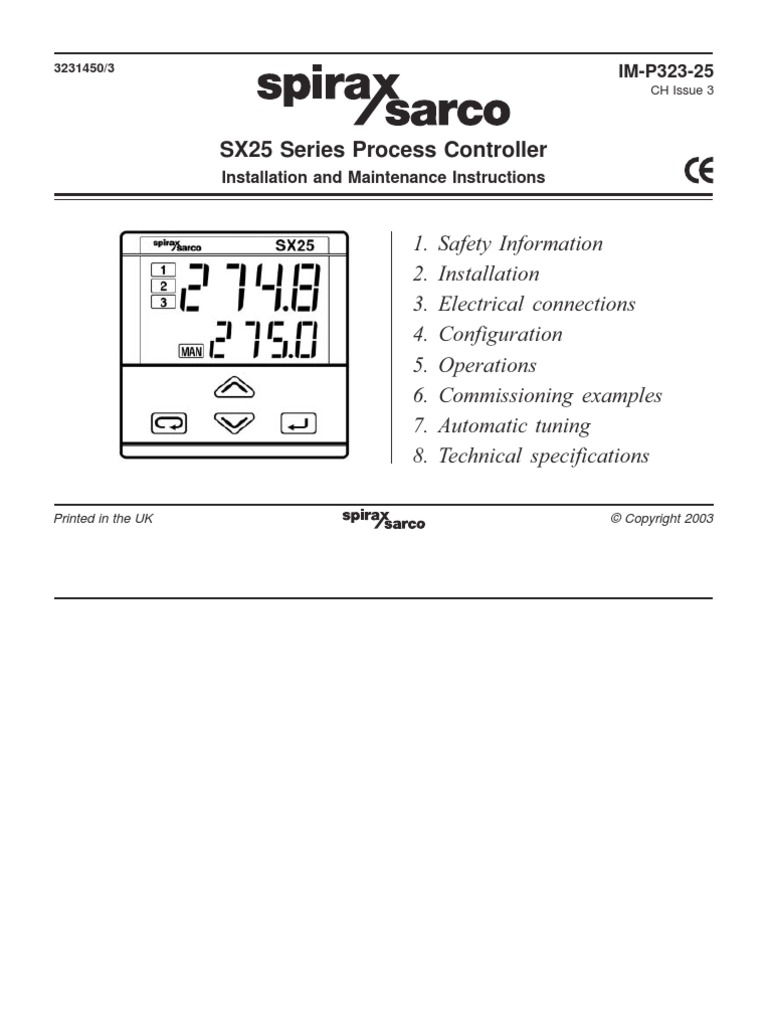 3231450/3

spirax sarco

IM-P323-25
CH Issue 3

SX25 Series Process Controller
Installation and Maintenance Instructions

CE

spirax sarco SX25
1
2
3
274.8
MAN 275.0

1. Safety Information
2. Installation
3. Electrical connections
4. Configuration
5. Operations
6. Commissioning examples
7. Automatic tuning
8. Technical specifications

Printed in the UK

spirax sarco

© Copyright 2003